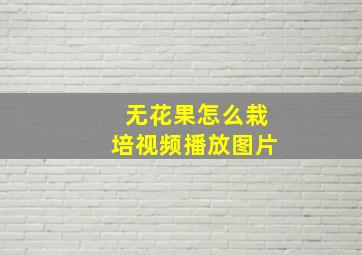 无花果怎么栽培视频播放图片